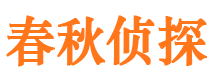 春秋侦探